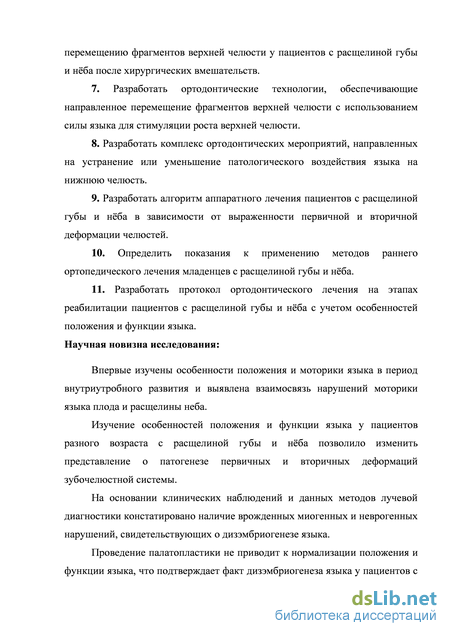 перемещению фрагментов верхней челюсти у пациентов с расщелиной губы и нёба после хирургических вмешательств.

**7.** Разработать ортодонтические технологии, обеспечивающие направленное перемещение фрагментов верхней челюсти с использованием силы языка для стимуляции роста верхней челюсти.

**8.** Разработать комплекс ортодонтических мероприятий, направленных на устранение или уменьшение патологического воздействия языка на нижнюю челюсть.

**9.** Разработать алгоритм аппаратного лечения пациентов с расщелиной губы и нёба в зависимости от выраженности первичной и вторичной деформации челюстей.

**10.** Определить показания к применению методов раннего ортопедического лечения младенцев с расщелиной губы и нёба.

**11.** Разработать протокол ортодонтического лечения на этапах реабилитации пациентов с расщелиной губы и нёба с учетом особенностей положения и функции языка.

**Научная новизна исследования:**

Впервые изучены особенности положения и моторики языка в период внутриутробного развития и выявлена взаимосвязь нарушений моторики языка плода и расщелины неба.

Изучение особенностей положения и функции языка у пациентов разного возраста с расщелиной губы и нёба позволило изменить представление о патогенезе первичных и вторичных деформаций зубочелюстной системы.

На основании клинических наблюдений и данных методов лучевой диагностики констатировано наличие врожденных миогенных и неврогенных нарушений, свидетельствующих о дизэмбриогенезе языка.

Проведение палатопластики не приводит к нормализации положения и функции языка, что подтверждает факт дизэмбриогенеза языка у пациентов с

dsLib.net
библиотека диссертаций